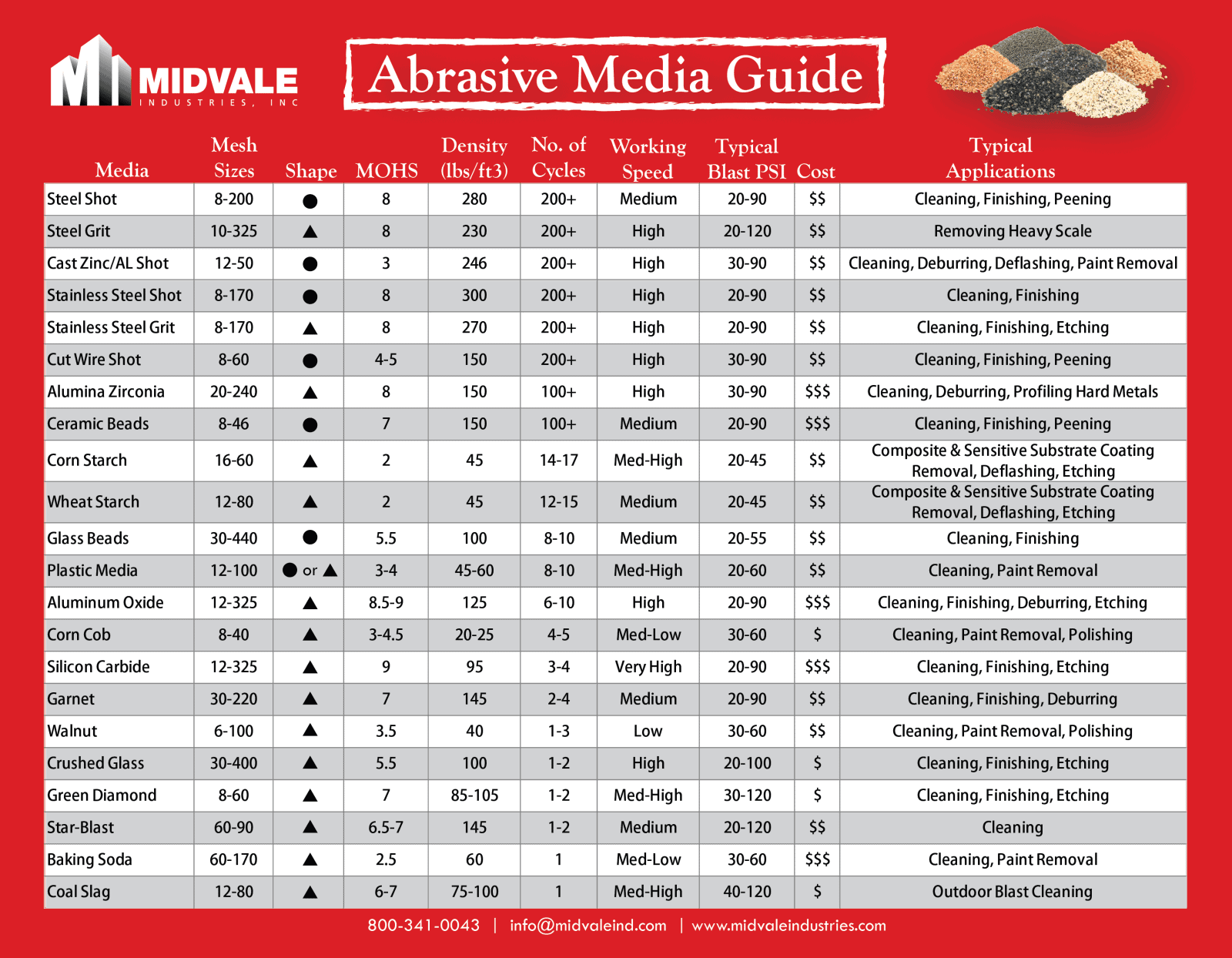 MIDVALE INDUSTRIES, INC

Abrasive Media Guide

| Media | Mesh Sizes | Shape | MOHS | Density (lbs/ft3) | No. of Cycles | Working Speed | Typical Blast PSI | Cost | Typical Applications |
|---|---|---|---|---|---|---|---|---|---|
| Steel Shot | 8-200 | ● | 8 | 280 | 200+ | Medium | 20-90 | $$ | Cleaning, Finishing, Peening |
| Steel Grit | 10-325 | ▲ | 8 | 230 | 200+ | High | 20-120 | $$ | Removing Heavy Scale |
| Cast Zinc/AL Shot | 12-50 | ● | 3 | 246 | 200+ | High | 30-90 | $$ | Cleaning, Deburring, Deflashing, Paint Removal |
| Stainless Steel Shot | 8-170 | ● | 8 | 300 | 200+ | High | 20-90 | $$ | Cleaning, Finishing |
| Stainless Steel Grit | 8-170 | ▲ | 8 | 270 | 200+ | High | 20-90 | $$ | Cleaning, Finishing, Etching |
| Cut Wire Shot | 8-60 | ● | 4-5 | 150 | 200+ | High | 30-90 | $$ | Cleaning, Finishing, Peening |
| Alumina Zirconia | 20-240 | ▲ | 8 | 150 | 100+ | High | 30-90 | $$$ | Cleaning, Deburring, Profiling Hard Metals |
| Ceramic Beads | 8-46 | ● | 7 | 150 | 100+ | Medium | 20-90 | $$$ | Cleaning, Finishing, Peening |
| Corn Starch | 16-60 | ▲ | 2 | 45 | 14-17 | Med-High | 20-45 | $$ | Composite & Sensitive Substrate Coating Removal, Deflashing, Etching |
| Wheat Starch | 12-80 | ▲ | 2 | 45 | 12-15 | Medium | 20-45 | $$ | Composite & Sensitive Substrate Coating Removal, Deflashing, Etching |
| Glass Beads | 30-440 | ● | 5.5 | 100 | 8-10 | Medium | 20-55 | $$ | Cleaning, Finishing |
| Plastic Media | 12-100 | ● or ▲ | 3-4 | 45-60 | 8-10 | Med-High | 20-60 | $$ | Cleaning, Paint Removal |
| Aluminum Oxide | 12-325 | ▲ | 8.5-9 | 125 | 6-10 | High | 20-90 | $$$ | Cleaning, Finishing, Deburring, Etching |
| Corn Cob | 8-40 | ▲ | 3-4.5 | 20-25 | 4-5 | Med-Low | 30-60 | $ | Cleaning, Paint Removal, Polishing |
| Silicon Carbide | 12-325 | ▲ | 9 | 95 | 3-4 | Very High | 20-90 | $$$ | Cleaning, Finishing, Etching |
| Garnet | 30-220 | ▲ | 7 | 145 | 2-4 | Medium | 20-90 | $$ | Cleaning, Finishing, Deburring |
| Walnut | 6-100 | ▲ | 3.5 | 40 | 1-3 | Low | 30-60 | $$ | Cleaning, Paint Removal, Polishing |
| Crushed Glass | 30-400 | ▲ | 5.5 | 100 | 1-2 | High | 20-100 | $ | Cleaning, Finishing, Etching |
| Green Diamond | 8-60 | ▲ | 7 | 85-105 | 1-2 | Med-High | 30-120 | $ | Cleaning, Finishing, Etching |
| Star-Blast | 60-90 | ▲ | 6.5-7 | 145 | 1-2 | Medium | 20-120 | $$ | Cleaning |
| Baking Soda | 60-170 | ▲ | 2.5 | 60 | 1 | Med-Low | 30-60 | $$$ | Cleaning, Paint Removal |
| Coal Slag | 12-80 | ▲ | 6-7 | 75-100 | 1 | Med-High | 40-120 | $ | Outdoor Blast Cleaning |

800-341-0043 | info@midvaleind.com | www.midvaleindustries.com